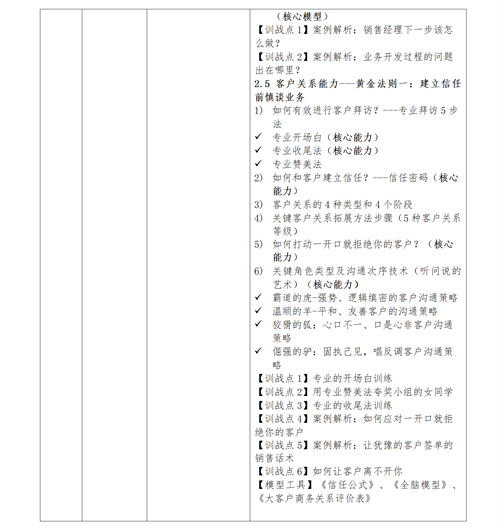 （核心模型）
【训战点 1】案例解析：销售经理下一步该怎么做？
【训战点 2】案例解析：业务开发过程的问题出在哪里？
2.5 客户关系能力---黄金法则一：建立信任前慎谈业务
1) 如何有效进行客户拜访？---专业拜访 5 步法
✓ 专业开场白（核心能力）
✓ 专业收尾法（核心能力）
✓ 专业赞美法
2) 如何和客户建立信任？---信任密码（核心能力）
3) 客户关系的 4 种类型和 4 个阶段
4) 关键客户关系拓展方法步骤（5 种客户关系等级）
5) 如何打动一开口就拒绝你的客户？（核心能力）
6) 关键角色类型及沟通次序技术（听问说的艺术）（核心能力）
✓ 霸道的虎-强势、逻辑缜密的客户沟通策略
✓ 温顺的羊-平和、友善客户的沟通策略
✓ 狡猾的狐：心口不一、口是心非客户沟通策略
✓ 倔强的驴：固执己见，唱反调客户沟通策略
【训战点 1】专业的开场白训练
【训战点 2】用专业赞美法夸奖小组的女同学
【训战点 3】专业的收尾法训练
【训战点 4】案例解析：如何应对一开口就拒绝你的客户
【训战点 5】案例解析：让犹豫的客户签单的销售话术
【训战点 6】如何让客户离不开你
【模型工具】《信任公式》、《全脑模型》、《大客户商务关系评价表》